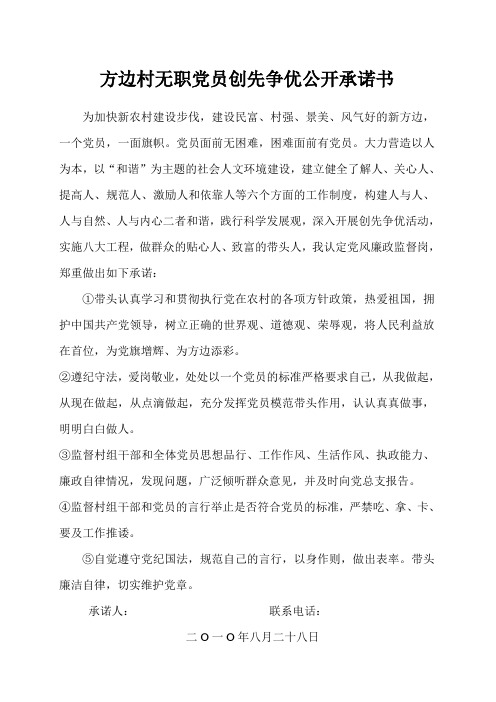 方边村无职党员创先争优公开承诺书

为加快新农村建设步伐，建设民富、村强、景美、风气好的新方边，一个党员，一面旗帜。党员面前无困难，困难面前有党员。大力营造以人为本，以“和谐”为主题的社会人文环境建设，建立健全了解人、关心人、提高人、规范人、激励人和依靠人等六个方面的工作制度，构建人与人、人与自然、人与内心二者和谐，践行科学发展观，深入开展创先争优活动，实施八大工程，做群众的贴心人、致富的带头人，我认定党风廉政监督岗，郑重做出如下承诺：

①带头认真学习和贯彻执行党在农村的各项方针政策，热爱祖国，拥护中国共产党领导，树立正确的世界观、道德观、荣辱观，将人民利益放在首位，为党旗增辉、为方边添彩。

②遵纪守法，爱岗敬业，处处以一个党员的标准严格要求自己，从我做起，从现在做起，从点滴做起，充分发挥党员模范带头作用，认认真真做事，明明白白做人。

③监督村组干部和全体党员思想品行、工作作风、生活作风、执政能力、廉政自律情况，发现问题，广泛倾听群众意见，并及时向党总支报告。

④监督村组干部和党员的言行举止是否符合党员的标准，严禁吃、拿、卡、要及工作推诿。

⑤自觉遵守党纪国法，规范自己的言行，以身作则，做出表率。带头廉洁自律，切实维护党章。

承诺人：　　　　联系电话：

二〇一〇年八月二十八日